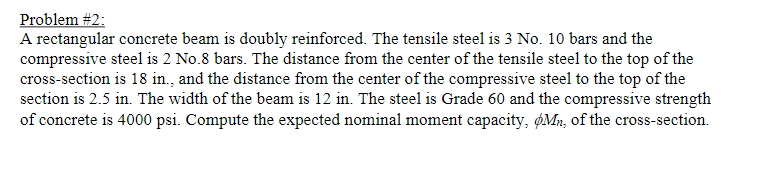 Problem #2:
A rectangular concrete beam is doubly reinforced. The tensile steel is 3 No. 10 bars and the compressive steel is 2 No.8 bars. The distance from the center of the tensile steel to the top of the cross-section is 18 in., and the distance from the center of the compressive steel to the top of the section is 2.5 in. The width of the beam is 12 in. The steel is Grade 60 and the compressive strength of concrete is 4000 psi. Compute the expected nominal moment capacity, $\phi M_n$, of the cross-section.